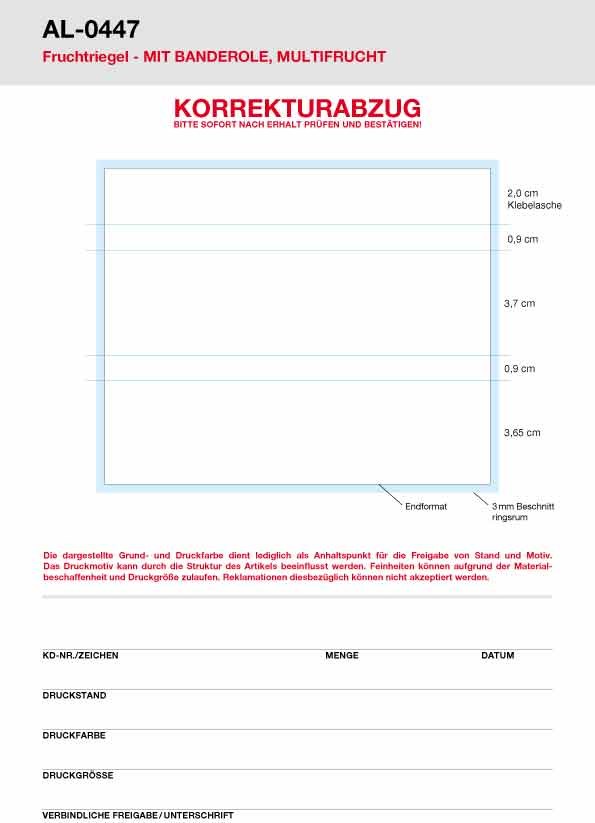 AL-0447
Fruchtriegel - MIT BANDEROLE, MULTIFRUCHT

KORREKTURABZUG
BITTE SOFORT NACH ERHALT PRÜFEN UND BESTÄTIGEN!

2,0 cm
Klebelasche

0,9 cm

3,7 cm

0,9 cm

3,65 cm

Endformat

3 mm Beschnitt ringsrum

Die dargestellte Grund- und Druckfarbe dient lediglich als Anhaltspunkt für die Freigabe von Stand und Motiv. Das Druckmotiv kann durch die Struktur des Artikels beeinflusst werden. Feinheiten können aufgrund der Materialbeschaffenheit und Druckgröße zulaufen. Reklamationen diesbezüglich können nicht akzeptiert werden.

KD-NR./ZEICHEN

MENGE

DATUM

DRUCKSTAND

DRUCKFARBE

DRUCKGRÖSSE

VERBINDLICHE FREIGABE / UNTERSCHRIFT